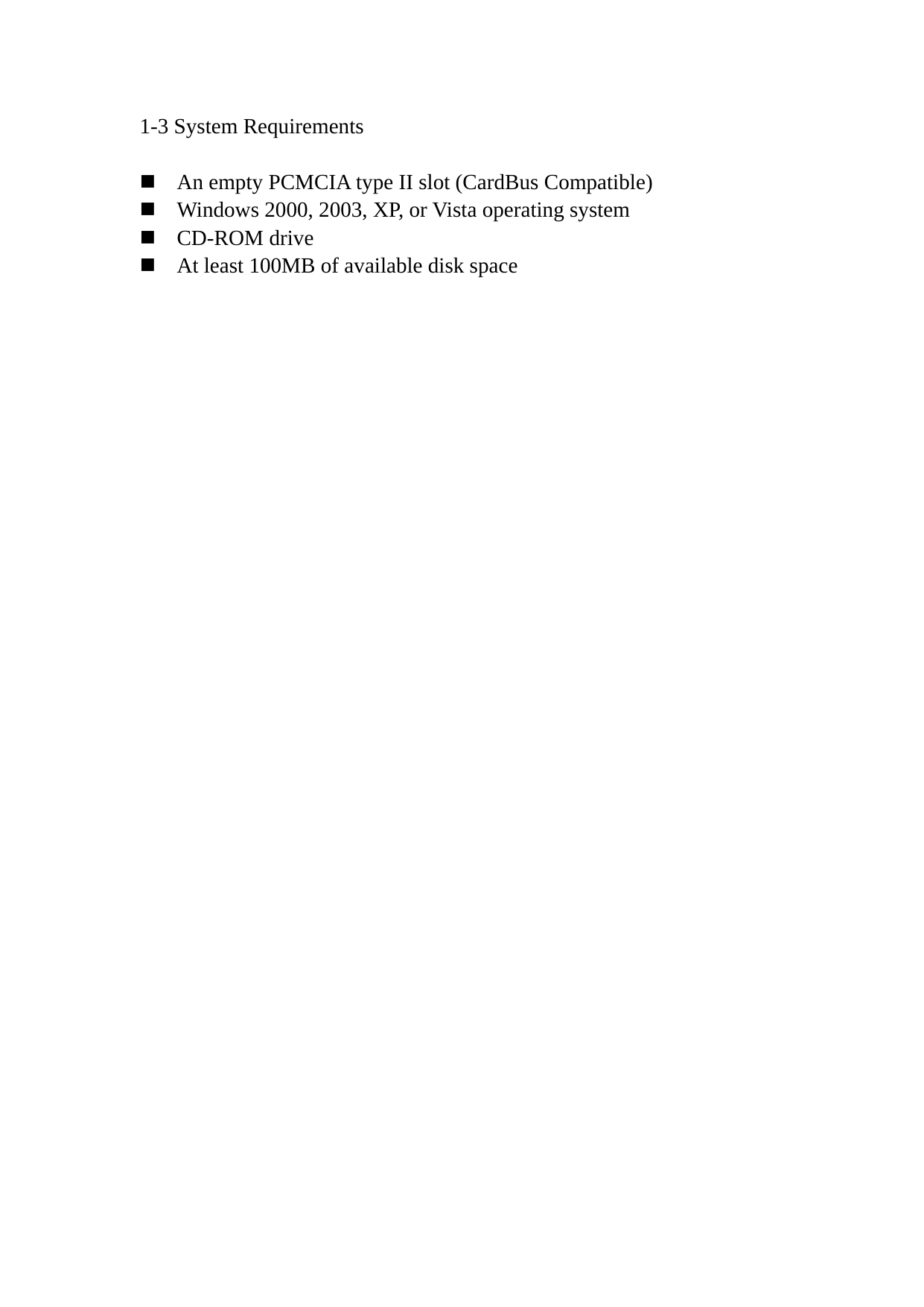 1-3 System Requirements

- An empty PCMCIA type II slot (CardBus Compatible)
- Windows 2000, 2003, XP, or Vista operating system
- CD-ROM drive
- At least 100MB of available disk space